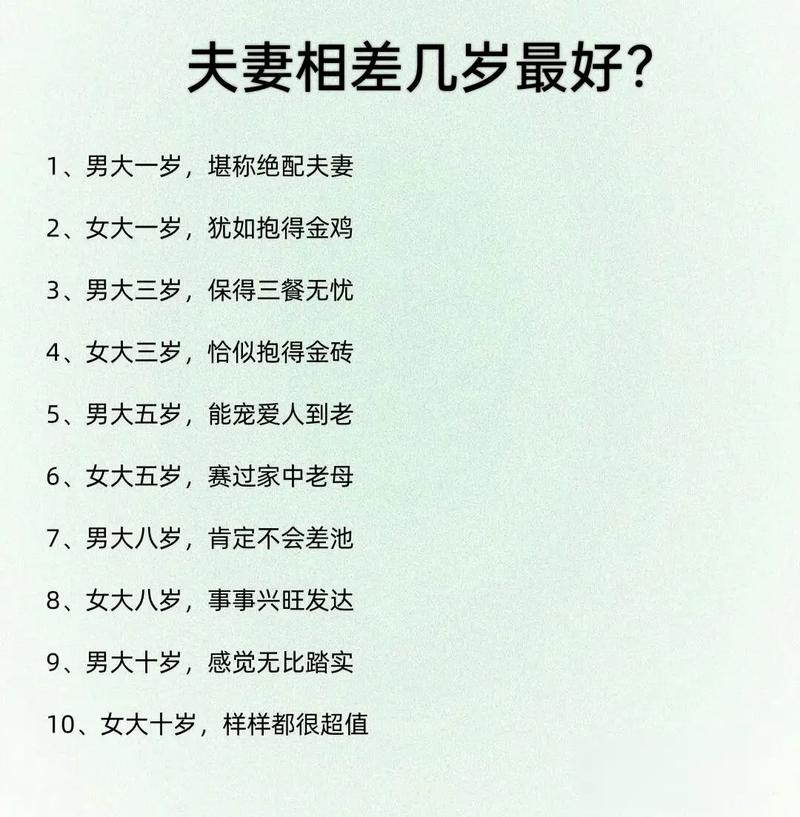 夫妻相差几岁最好?

1、男大一岁，堪称绝配夫妻

2、女大一岁，犹如抱得金鸡

3、男大三岁，保得三餐无忧

4、女大三岁，恰似抱得金砖

5、男大五岁，能宠爱人到老

6、女大五岁，赛过家中老母

7、男大八岁，肯定不会差池

8、女大八岁，事事兴旺发达

9、男大十岁，感觉无比踏实

10、女大十岁，样样都很超值